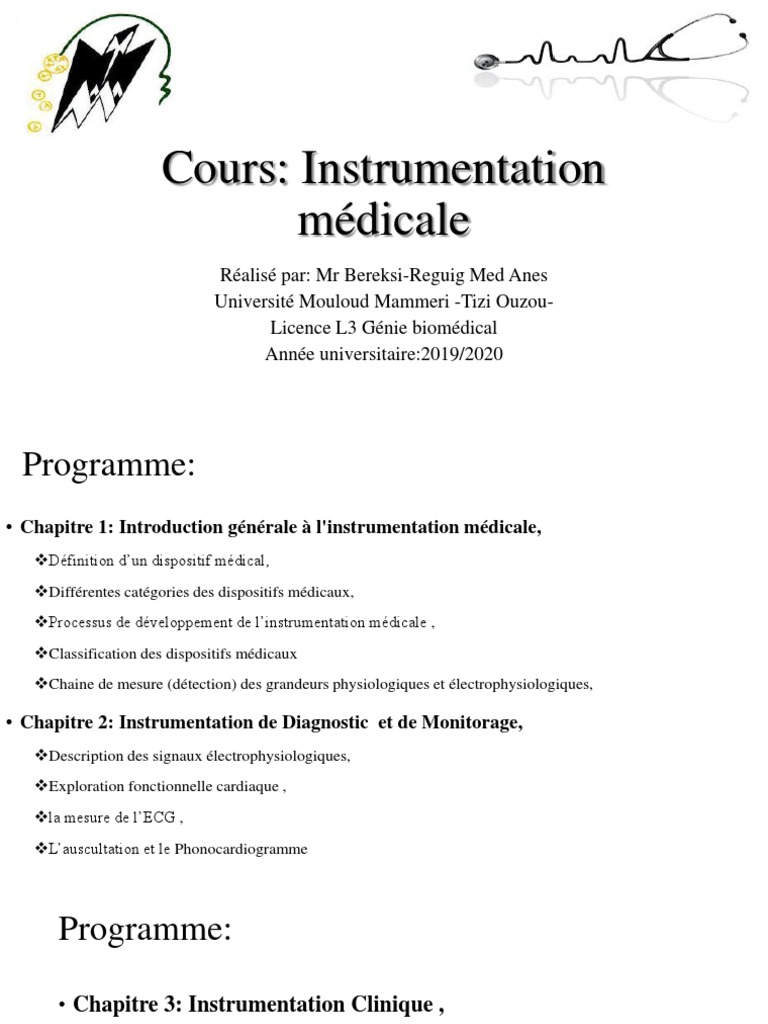 Cours: Instrumentation médicale

Réalisé par: Mr Bereksi-Reguig Med Anes
Université Mouloud Mammeri -Tizi Ouzou-
Licence L3 Génie biomédical
Année universitaire:2019/2020

Programme:

• Chapitre 1: Introduction générale à l'instrumentation médicale,

❖Définition d'un dispositif médical,

❖Différentes catégories des dispositifs médicaux,

❖Processus de développement de l'instrumentation médicale ,

❖Classification des dispositifs médicaux

❖Chaine de mesure (détection) des grandeurs physiologiques et électrophysiologiques,

• Chapitre 2: Instrumentation de Diagnostic et de Monitorage,

❖Description des signaux électrophysiologiques,

❖Exploration fonctionnelle cardiaque ,

❖la mesure de l'ECG ,

❖L'auscultation et le Phonocardiogramme

Programme:

• Chapitre 3: Instrumentation Clinique ,